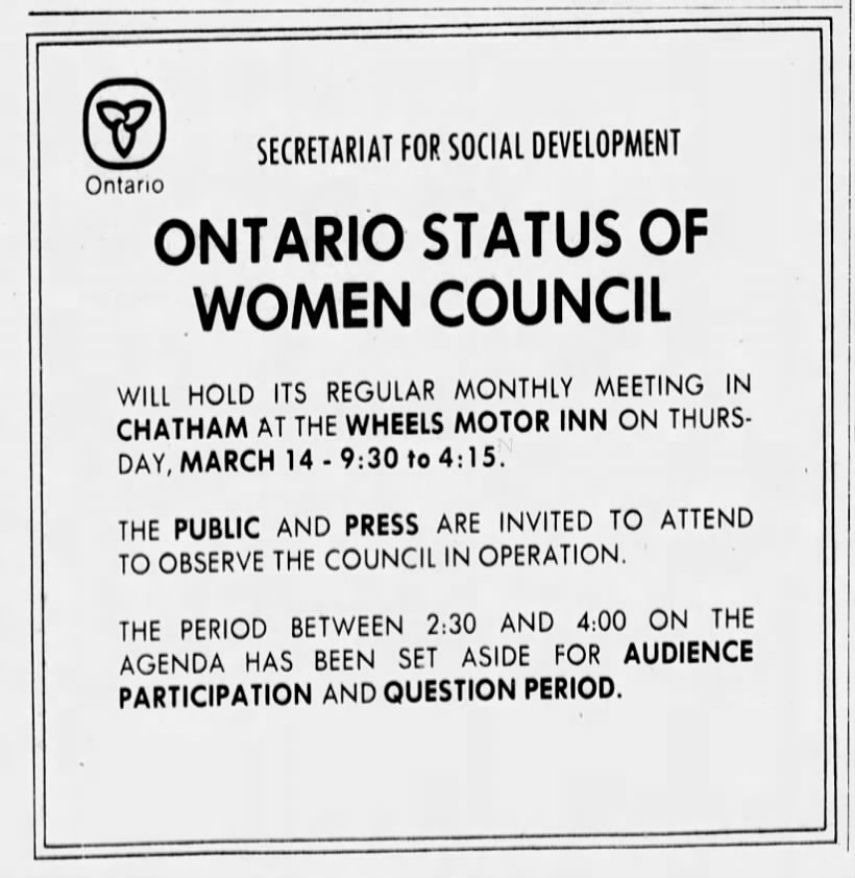 Ontario

SECRETARIAT FOR SOCIAL DEVELOPMENT

ONTARIO STATUS OF WOMEN COUNCIL

WILL HOLD ITS REGULAR MONTHLY MEETING IN CHATHAM AT THE WHEELS MOTOR INN ON THURSDAY, MARCH 14 - 9:30 to 4:15.

THE PUBLIC AND PRESS ARE INVITED TO ATTEND TO OBSERVE THE COUNCIL IN OPERATION.

THE PERIOD BETWEEN 2:30 AND 4:00 ON THE AGENDA HAS BEEN SET ASIDE FOR AUDIENCE PARTICIPATION AND QUESTION PERIOD.